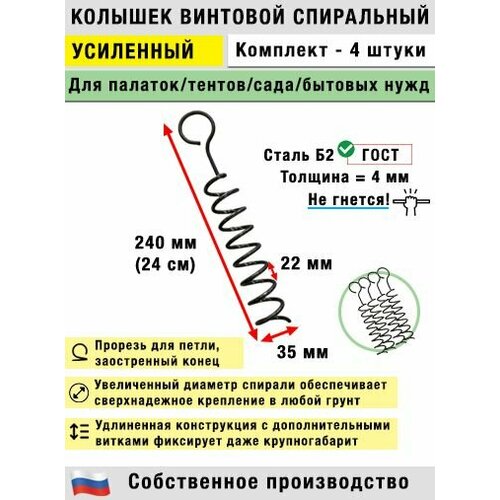 КОЛЫШЕК ВИНТОВОЙ СПИРАЛЬНЫЙ

УСИЛЕННЫЙ

Комплект - 4 штуки

Для палаток/тентов/сада/бытовых нужд

Сталь Б2 ГОСТ

Толщина = 4 мм

Не гнется!

240 мм (24 см)

22 мм

35 мм

Прорезь для петли, заостренный конец

Увеличенный диаметр спирали обеспечивает сверхнадежное крепление в любой грунт

Удлиненная конструкция с дополнительными витками фиксирует даже крупногабарит

Собственное производство